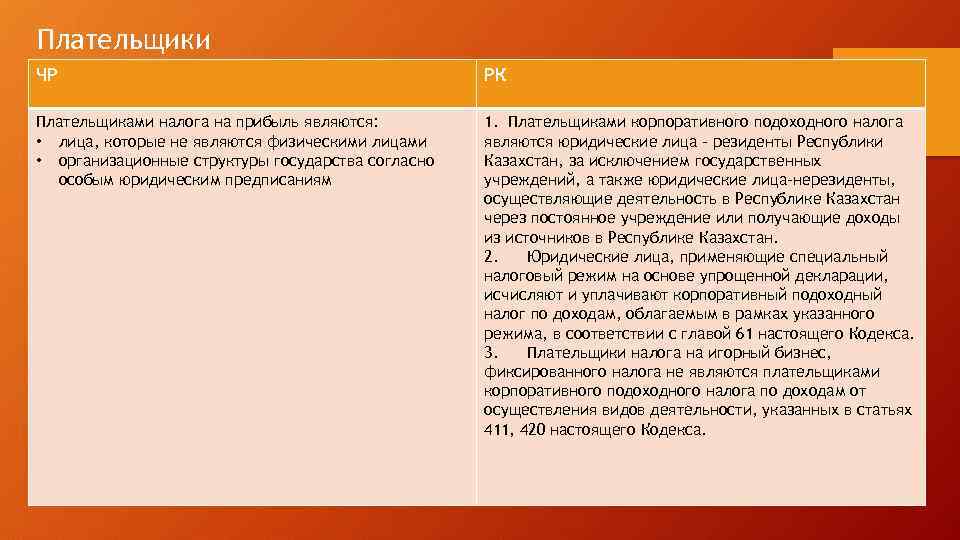 Плательщики

| ЧР | РК |
|---|---|
| Плательщиками налога на прибыль являются: • лица, которые не являются физическими лицами • организационные структуры государства согласно особым юридическим предписаниям | 1. Плательщиками корпоративного подоходного налога являются юридические лица - резиденты Республики Казахстан, за исключением государственных учреждений, а также юридические лица-нерезиденты, осуществляющие деятельность в Республике Казахстан через постоянное учреждение или получающие доходы из источников в Республике Казахстан. 2. Юридические лица, применяющие специальный налоговый режим на основе упрощенной декларации, исчисляют и уплачивают корпоративный подоходный налог по доходам, облагаемым в рамках указанного режима, в соответствии с главой 61 настоящего Кодекса. 3. Плательщики налога на игорный бизнес, фиксированного налога не являются плательщиками корпоративного подоходного налога по доходам от осуществления видов деятельности, указанных в статьях 411, 420 настоящего Кодекса. |